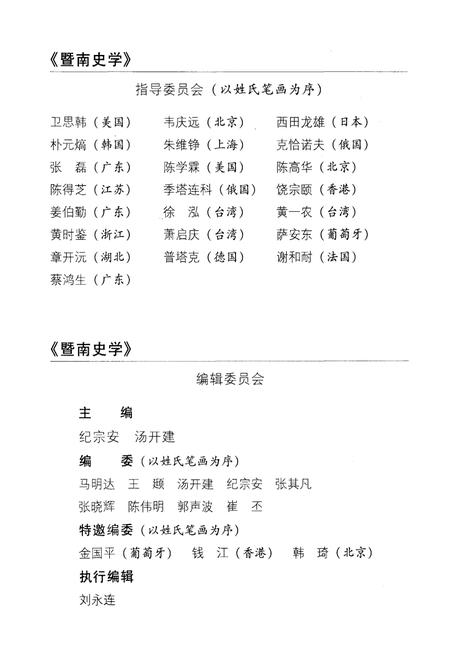 《暨南史学》

指导委员会（以姓氏笔画为序）

卫思韩（美国）
朴元熇（韩国）
张　磊（广东）
陈得芝（江苏）
姜伯勤（广东）
黄时鉴（浙江）
章开沅（湖北）
蔡鸿生（广东）

韦庆远（北京）
朱维铮（上海）
陈学霖（美国）
季塔连科（俄国）
徐　泓（台湾）
萧启庆（台湾）
普塔克（德国）

西田龙雄（日本）
克恰诺夫（俄国）
陈高华（北京）
饶宗颐（香港）
黄一农（台湾）
萨安东（葡萄牙）
谢和耐（法国）

《暨南史学》

编辑委员会

主　编
纪宗安　汤开建
编　委（以姓氏笔画为序）
马明达　王　颋　汤开建　纪宗安　张其凡
张晓辉　陈伟明　郭声波　崔　丕
特邀编委（以姓氏笔画为序）
金国平（葡萄牙）　钱　江（香港）　韩　琦（北京）
执行编辑
刘永连